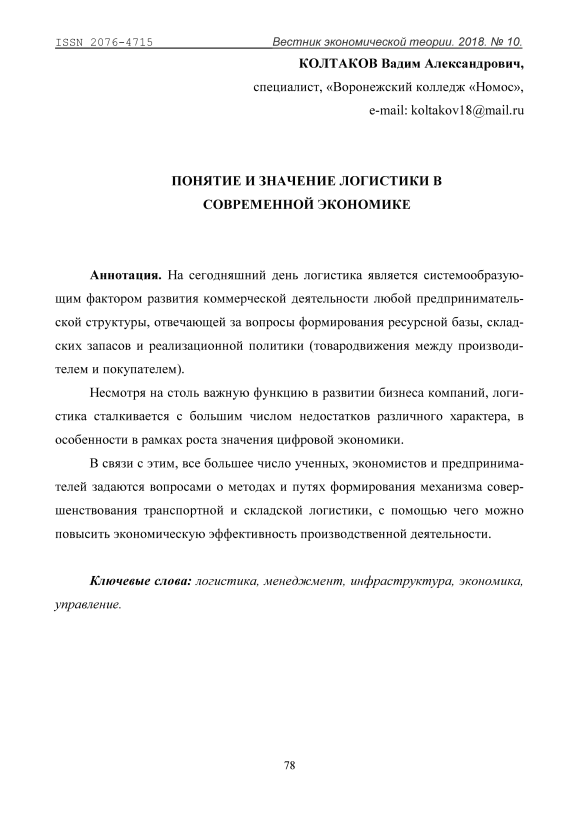 ISSN 2076-4715 Вестник экономической теории. 2018. № 10.

КОЛТАКОВ Вадим Александрович,

специалист, «Воронежский колледж «Номос»,

e-mail: koltakov18@mail.ru

ПОНЯТИЕ И ЗНАЧЕНИЕ ЛОГИСТИКИ В СОВРЕМЕННОЙ ЭКОНОМИКЕ

Аннотация. На сегодняшний день логистика является системообразующим фактором развития коммерческой деятельности любой предпринимательской структуры, отвечающей за вопросы формирования ресурсной базы, складских запасов и реализационной политики (товародвижения между производителем и покупателем).

Несмотря на столь важную функцию в развитии бизнеса компаний, логистика сталкивается с большим числом недостатков различного характера, в особенности в рамках роста значения цифровой экономики.

В связи с этим, все большее число ученных, экономистов и предпринимателей задаются вопросами о методах и путях формирования механизма совершенствования транспортной и складской логистики, с помощью чего можно повысить экономическую эффективность производственной деятельности.

Ключевые слова: логистика, менеджмент, инфраструктура, экономика, управление.

78